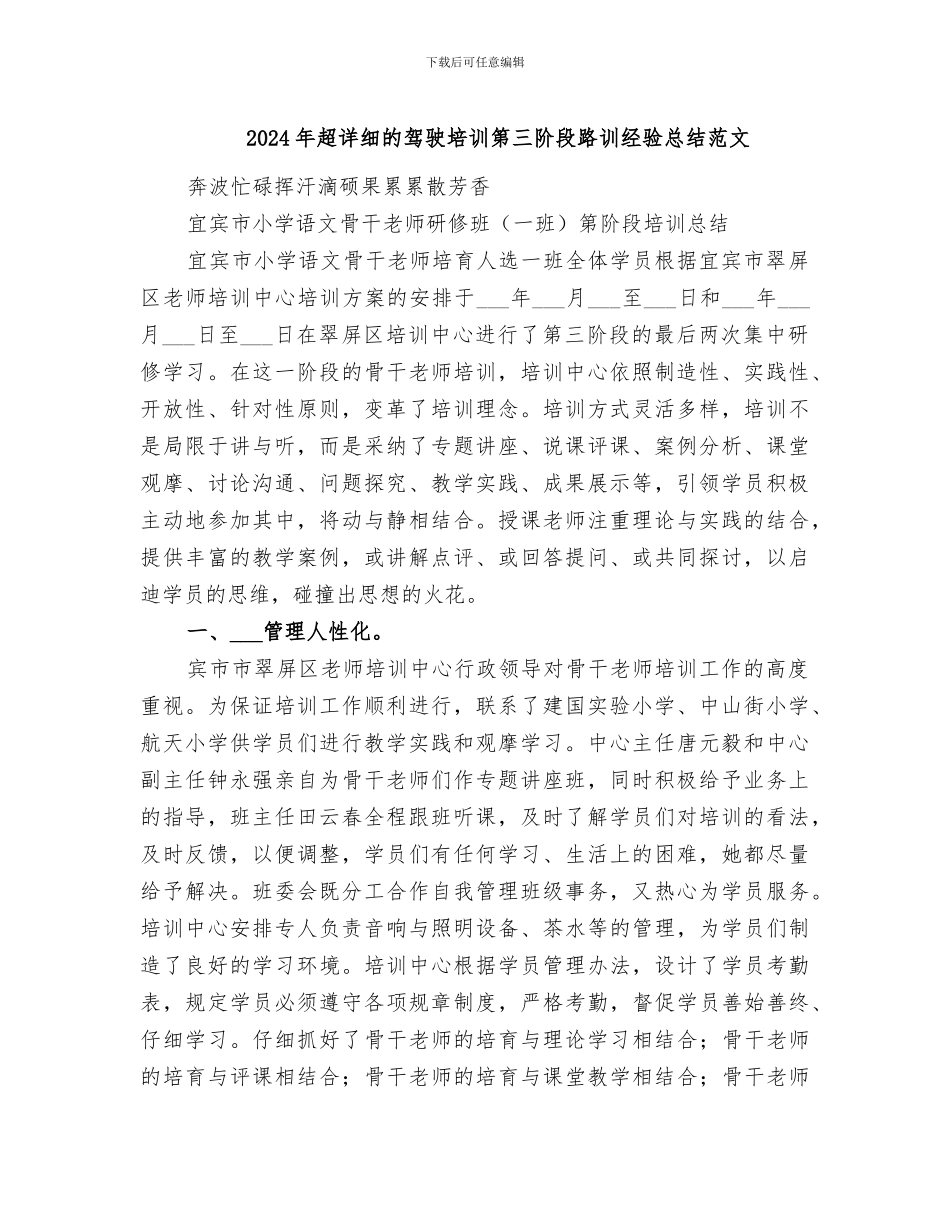 下载后可任意编辑

2024年超详细的驾驶培训第三阶段路训经验总结范文

奔波忙碌挥汗滴硕果累累散芳香

宜宾市小学语文骨干老师研修班（一班）第阶段培训总结

宜宾市小学语文骨干老师培育人选一班全体学员根据宜宾市翠屏区老师培训中心培训方案的安排于___年___月___至___日和___年___月___日至___日在翠屏区培训中心进行了第三阶段的最后两次集中研修学习。在这一阶段的骨干老师培训，培训中心依照制造性、实践性、开放性、针对性原则，变革了培训理念。培训方式灵活多样，培训不是局限于讲与听，而是采纳了专题讲座、说课评课、案例分析、课堂观摩、讨论沟通、问题探究、教学实践、成果展示等，引领学员积极主动地参加其中，将动与静相结合。授课老师注重理论与实践的结合，提供丰富的教学案例，或讲解点评、或回答提问、或共同探讨，以启迪学员的思维，碰撞出思想的火花。

一、___管理人性化。

宾市市翠屏区老师培训中心行政领导对骨干老师培训工作的高度重视。为保证培训工作顺利进行，联系了建国实验小学、中山街小学、航天小学供学员们进行教学实践和观摩学习。中心主任唐元毅和中心副主任钟永强亲自为骨干老师们作专题讲座班，同时积极给予业务上的指导，班主任田云春全程跟班听课，及时了解学员们对培训的看法，及时反馈，以便调整，学员们有任何学习、生活上的困难，她都尽量给予解决。班委会既分工合作自我管理班级事务，又热心为学员服务。培训中心安排专人负责音响与照明设备、茶水等的管理，为学员们制造了良好的学习环境。培训中心根据学员管理办法，设计了学员考勤表，规定学员必须遵守各项规章制度，严格考勤，督促学员善始善终、仔细学习。仔细抓好了骨干老师的培育与理论学习相结合；骨干老师的培育与评课相结合；骨干老师的培育与课堂教学相结合；骨干老师